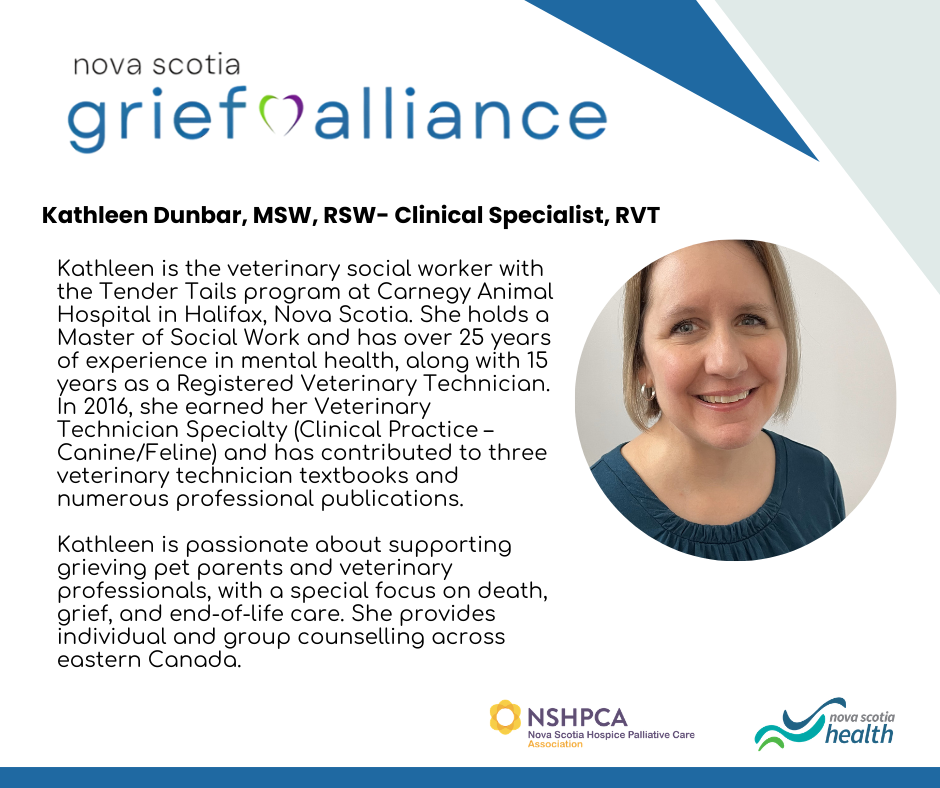 nova scotia
grief alliance

Kathleen Dunbar, MSW, RSW- Clinical Specialist, RVT

Kathleen is the veterinary social worker with the Tender Tails program at Carnegy Animal Hospital in Halifax, Nova Scotia. She holds a Master of Social Work and has over 25 years of experience in mental health, along with 15 years as a Registered Veterinary Technician. In 2016, she earned her Veterinary Technician Specialty (Clinical Practice – Canine/Feline) and has contributed to three veterinary technician textbooks and numerous professional publications.

Kathleen is passionate about supporting grieving pet parents and veterinary professionals, with a special focus on death, grief, and end-of-life care. She provides individual and group counselling across eastern Canada.

NSHPCA
Nova Scotia Hospice Palliative Care Association

nova scotia
health